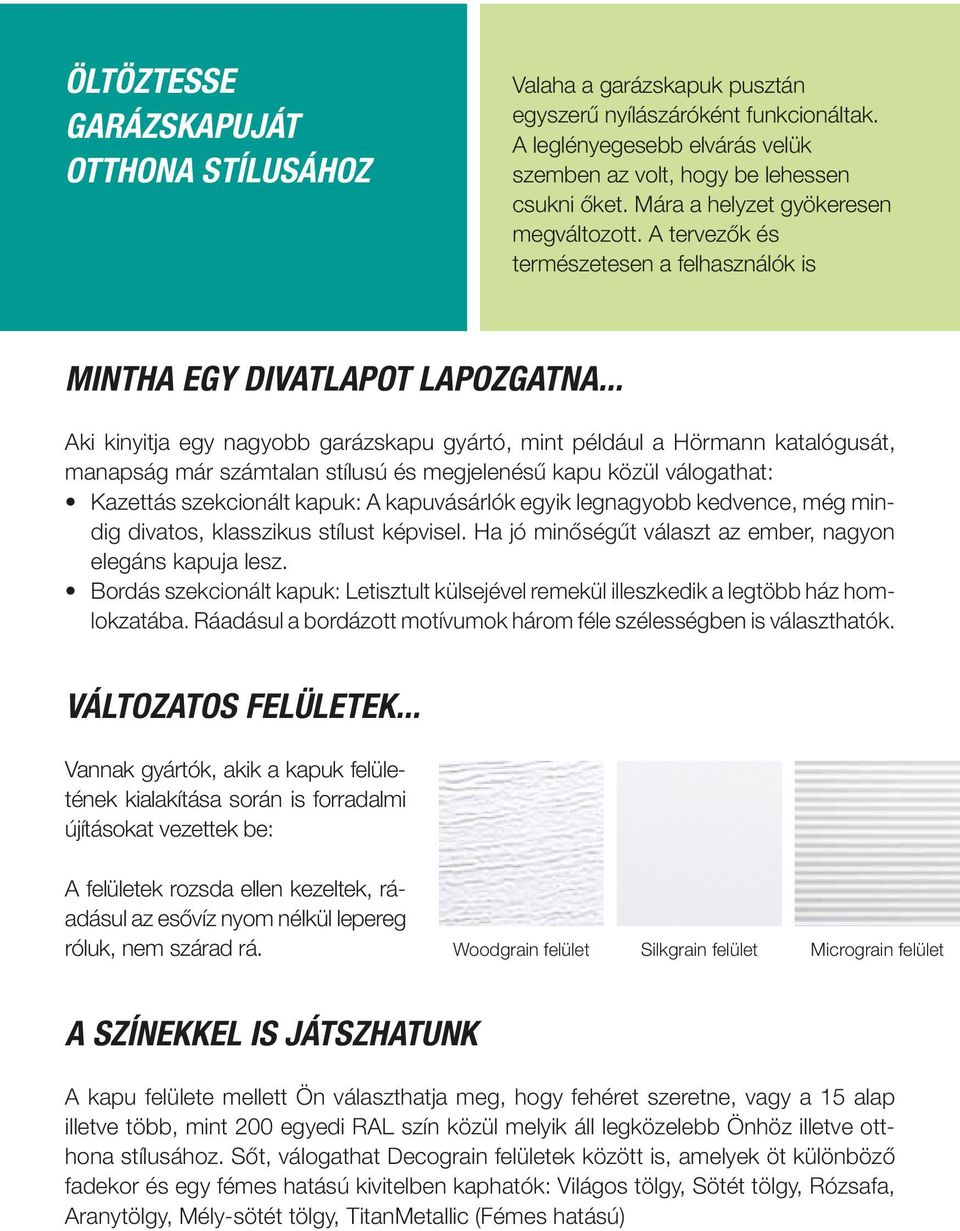 ÖLTÖZTESSE GARÁZSKAPUJÁT OTTHONA STÍLUSÁHOZ

Valaha a garázskapuk pusztán egyszerű nyílászáróként funkcionáltak. A leglényegesebb elvárás velük szemben az volt, hogy be lehessen csukni őket. Mára a helyzet gyökeresen megváltozott. A tervezők és természetesen a felhasználók is

MINTHA EGY DIVATLAPOT LAPOZGATNA...

Aki kinyitja egy nagyobb garázskapu gyártó, mint például a Hörmann katalógusát, manapság már számtalan stílusú és megjelenésű kapu közül válogathat:
• Kazettás szekcionált kapuk: A kapuvásárlók egyik legnagyobb kedvence, még mindig divatos, klasszikus stílust képvisel. Ha jó minőségűt választ az ember, nagyon elegáns kapuja lesz.
• Bordás szekcionált kapuk: Letisztult külsejével remekül illeszkedik a legtöbb ház homlokzatába. Ráadásul a bordázott motívumok három féle szélességben is választhatók.

VÁLTOZATOS FELÜLETEK...

Vannak gyártók, akik a kapuk felületének kialakítása során is forradalmi újításokat vezettek be:

A felületek rozsda ellen kezeltek, ráadásul az esővíz nyom nélkül lepereg róluk, nem szárad rá.

Woodgrain felület

Silkgrain felület

Micrograin felület

A SZÍNEKKEL IS JÁTSZHATUNK

A kapu felülete mellett Ön választhatja meg, hogy fehéret szeretne, vagy a 15 alap illetve több, mint 200 egyedi RAL szín közül melyik áll legközelebb Önhöz illetve otthona stílusához. Sőt, válogathat Decograin felületek között is, amelyek öt különböző fadekor és egy fémes hatású kivitelben kaphatók: Világos tölgy, Sötét tölgy, Rózsafa, Aranytölgy, Mély-sötét tölgy, TitanMetallic (Fémes hatású)